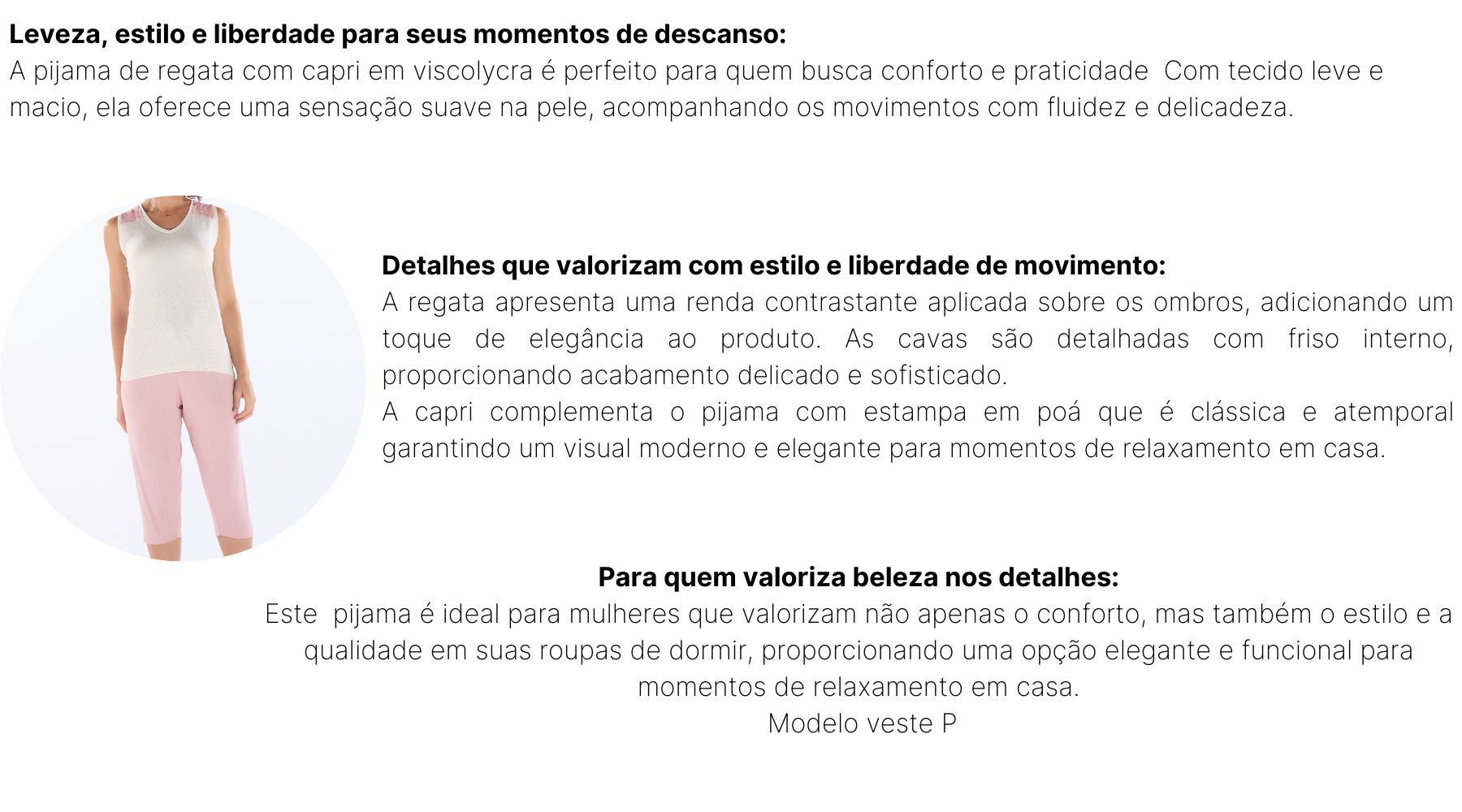 **Leveza, estilo e liberdade para seus momentos de descanso:**
A pijama de regata com capri em viscolycra é perfeito para quem busca conforto e praticidade  Com tecido leve e macio, ela oferece uma sensação suave na pele, acompanhando os movimentos com fluidez e delicadeza.

**Detalhes que valorizam com estilo e liberdade de movimento:**
A regata apresenta uma renda contrastante aplicada sobre os ombros, adicionando um toque de elegância ao produto. As cavas são detalhadas com friso interno, proporcionando acabamento delicado e sofisticado.
A capri complementa o pijama com estampa em poá que é clássica e atemporal garantindo um visual moderno e elegante para momentos de relaxamento em casa.

**Para quem valoriza beleza nos detalhes:**
Este  pijama é ideal para mulheres que valorizam não apenas o conforto, mas também o estilo e a qualidade em suas roupas de dormir, proporcionando uma opção elegante e funcional para momentos de relaxamento em casa.
Modelo veste P